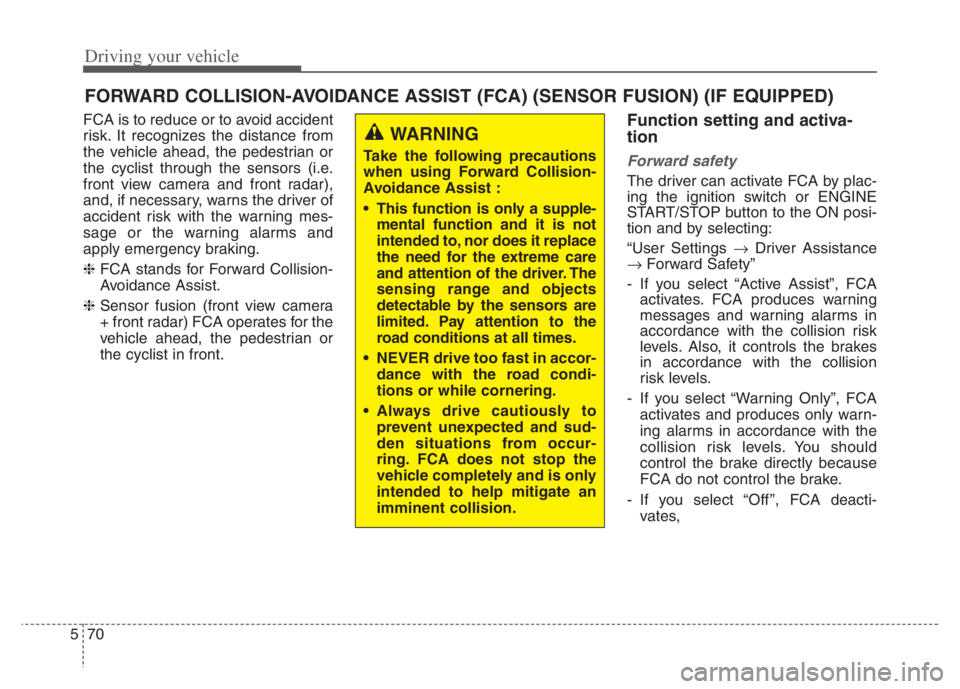 Driving your vehicle

FORWARD COLLISION-AVOIDANCE ASSIST (FCA) (SENSOR FUSION) (IF EQUIPPED)

FCA is to reduce or to avoid accident risk. It recognizes the distance from the vehicle ahead, the pedestrian or the cyclist through the sensors (i.e. front view camera and front radar), and, if necessary, warns the driver of accident risk with the warning message or the warning alarms and apply emergency braking.

❈ FCA stands for Forward Collision-Avoidance Assist.

❈ Sensor fusion (front view camera + front radar) FCA operates for the vehicle ahead, the pedestrian or the cyclist in front.

WARNING

Take the following precautions when using Forward Collision-Avoidance Assist :

• This function is only a supplemental function and it is not intended to, nor does it replace the need for the extreme care and attention of the driver. The sensing range and objects detectable by the sensors are limited. Pay attention to the road conditions at all times.

• NEVER drive too fast in accordance with the road conditions or while cornering.

• Always drive cautiously to prevent unexpected and sudden situations from occurring. FCA does not stop the vehicle completely and is only intended to help mitigate an imminent collision.

Function setting and activation

Forward safety

The driver can activate FCA by placing the ignition switch or ENGINE START/STOP button to the ON position and by selecting:

“User Settings → Driver Assistance → Forward Safety”

- If you select “Active Assist”, FCA activates. FCA produces warning messages and warning alarms in accordance with the collision risk levels. Also, it controls the brakes in accordance with the collision risk levels.

- If you select “Warning Only”, FCA activates and produces only warning alarms in accordance with the collision risk levels. You should control the brake directly because FCA do not control the brake.

- If you select “Off”, FCA deactivates,

5 70

carmanualsonline.info